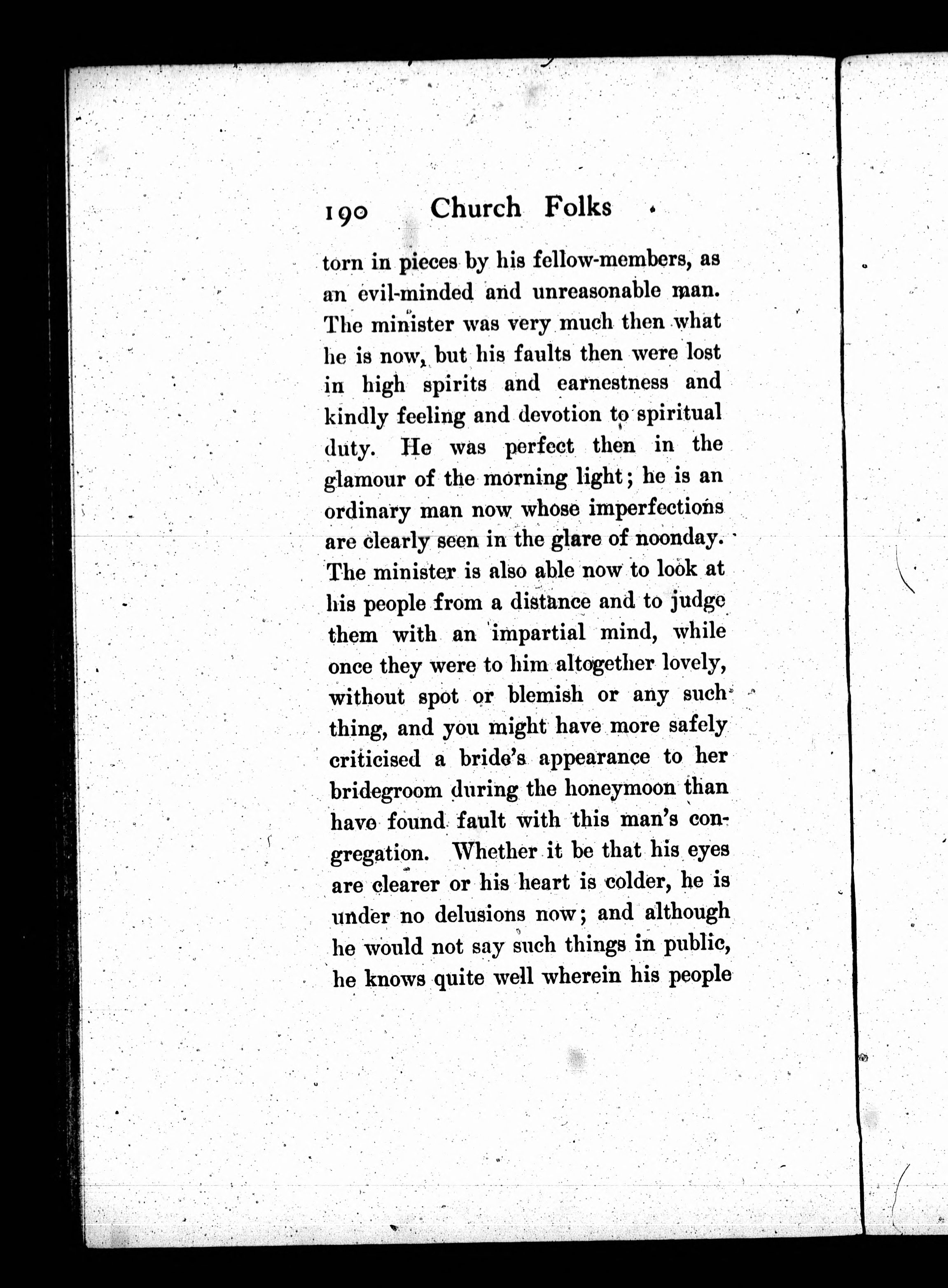 190 Church Folks

torn in pieces by his fellow-members, as an evil-minded and unreasonable man. The minister was very much then what he is now, but his faults then were lost in high spirits and earnestness and kindly feeling and devotion to spiritual duty. He was perfect then in the glamour of the morning light; he is an ordinary man now whose imperfections are clearly seen in the glare of noonday. The minister is also able now to look at his people from a distance and to judge them with an impartial mind, while once they were to him altogether lovely, without spot or blemish or any such thing, and you might have more safely criticised a bride's appearance to her bridegroom during the honeymoon than have found fault with this man's congregation. Whether it be that his eyes are clearer or his heart is colder, he is under no delusions now; and although he would not say such things in public, he knows quite well wherein his people